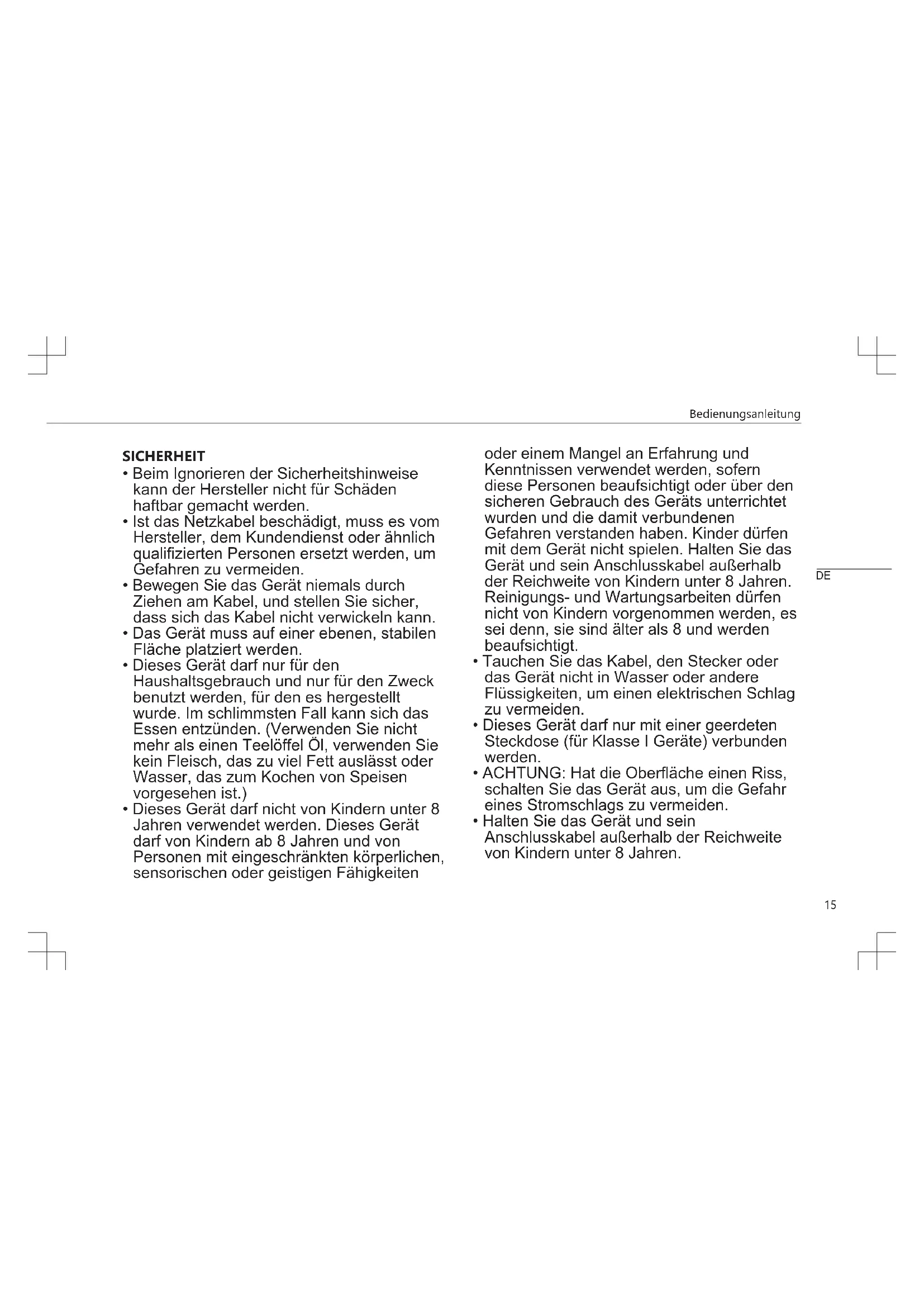 Bedienungsanleitung

SICHERHEIT

• Beim Ignorieren der Sicherheitshinweise kann der Hersteller nicht für Schäden haftbar gemacht werden.
• Ist das Netzkabel beschädigt, muss es vom Hersteller, dem Kundendienst oder ähnlich qualifizierten Personen ersetzt werden, um Gefahren zu vermeiden.
• Bewegen Sie das Gerät niemals durch Ziehen am Kabel, und stellen Sie sicher, dass sich das Kabel nicht verwickeln kann.
• Das Gerät muss auf einer ebenen, stabilen Fläche platziert werden.
• Dieses Gerät darf nur für den Haushaltsgebrauch und nur für den Zweck benutzt werden, für den es hergestellt wurde. Im schlimmsten Fall kann sich das Essen entzünden. (Verwenden Sie nicht mehr als einen Teelöffel Öl, verwenden Sie kein Fleisch, das zu viel Fett auslässt oder Wasser, das zum Kochen von Speisen vorgesehen ist.)
• Dieses Gerät darf nicht von Kindern unter 8 Jahren verwendet werden. Dieses Gerät darf von Kindern ab 8 Jahren und von Personen mit eingeschränkten körperlichen, sensorischen oder geistigen Fähigkeiten oder einem Mangel an Erfahrung und Kenntnissen verwendet werden, sofern diese Personen beaufsichtigt oder über den sicheren Gebrauch des Geräts unterrichtet wurden und die damit verbundenen Gefahren verstanden haben. Kinder dürfen mit dem Gerät nicht spielen. Halten Sie das Gerät und sein Anschlusskabel außerhalb der Reichweite von Kindern unter 8 Jahren. Reinigungs- und Wartungsarbeiten dürfen nicht von Kindern vorgenommen werden, es sei denn, sie sind älter als 8 und werden beaufsichtigt.
• Tauchen Sie das Kabel, den Stecker oder das Gerät nicht in Wasser oder andere Flüssigkeiten, um einen elektrischen Schlag zu vermeiden.
• Dieses Gerät darf nur mit einer geerdeten Steckdose (für Klasse I Geräte) verbunden werden.
• ACHTUNG: Hat die Oberfläche einen Riss, schalten Sie das Gerät aus, um die Gefahr eines Stromschlags zu vermeiden.
• Halten Sie das Gerät und sein Anschlusskabel außerhalb der Reichweite von Kindern unter 8 Jahren.

DE

15